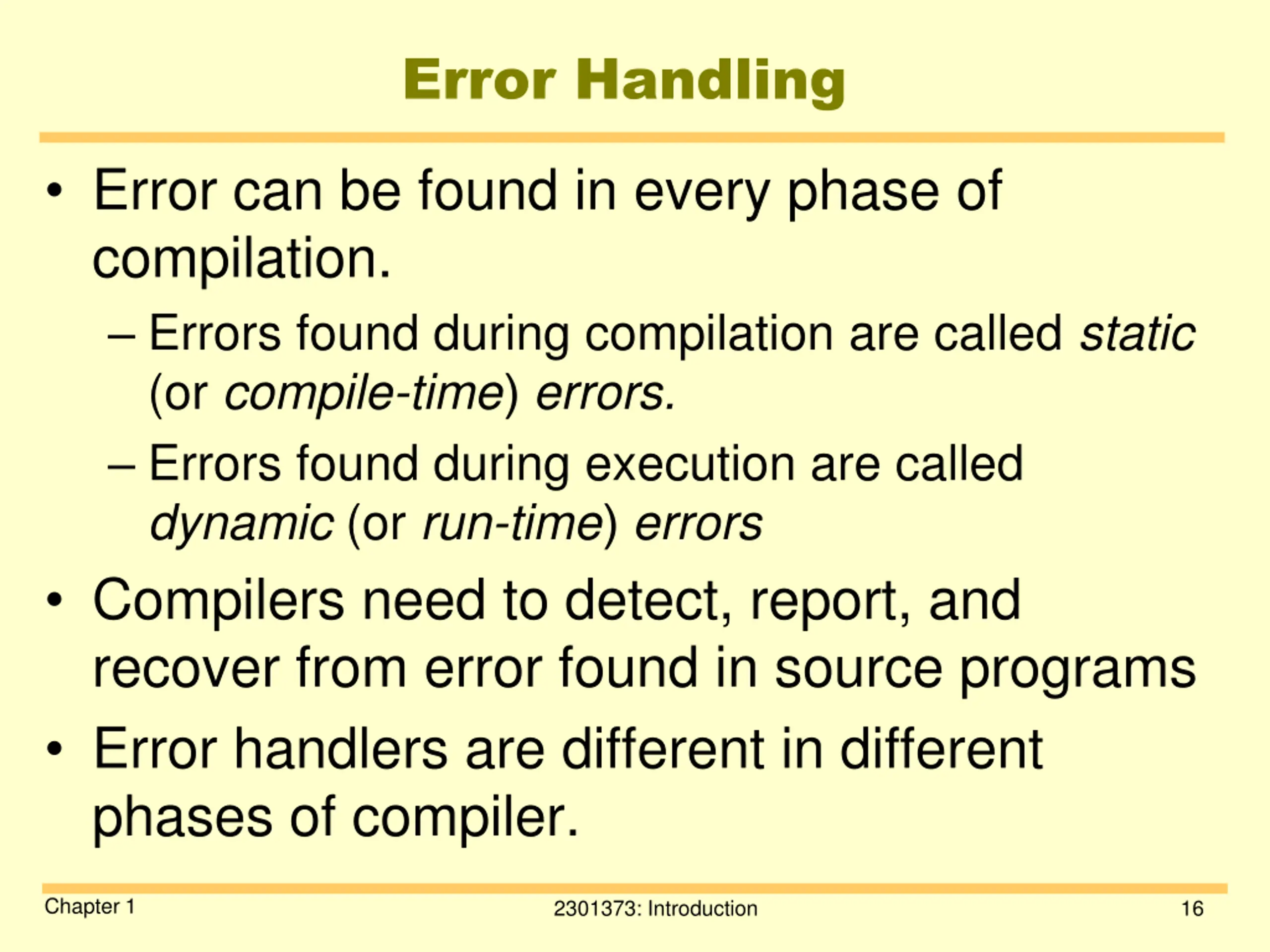 Error Handling

• Error can be found in every phase of compilation.
– Errors found during compilation are called static (or compile-time) errors.
– Errors found during execution are called dynamic (or run-time) errors
• Compilers need to detect, report, and recover from error found in source programs
• Error handlers are different in different phases of compiler.

Chapter 1
2301373: Introduction
16